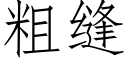 粗缝